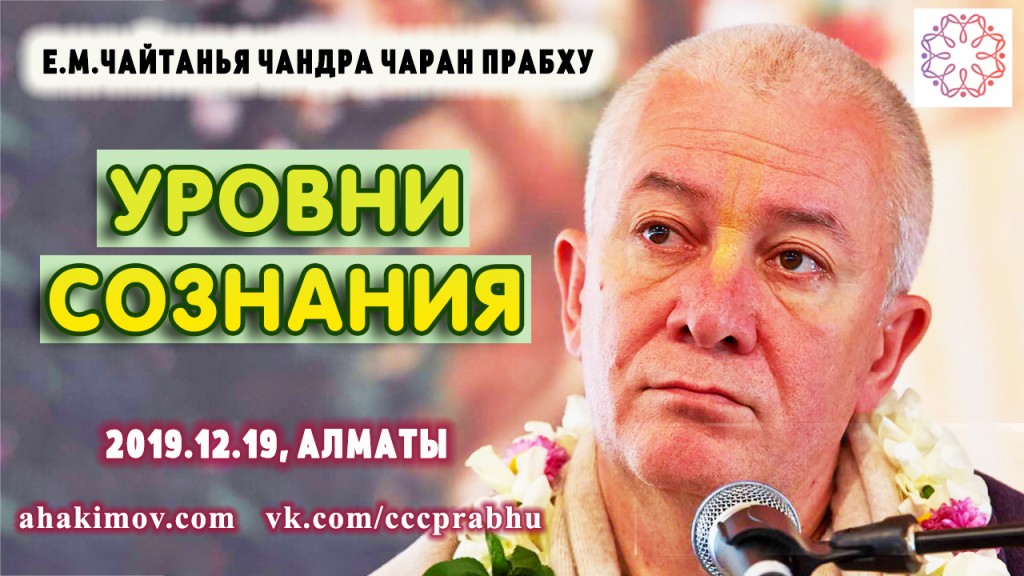 Е.М.ЧАЙТАНЬЯ ЧАНДРА ЧАРАН ПРАБХУ

УРОВНИ СОЗНАНИЯ

2019.12.19, АЛМАТЫ

ahakimov.com vk.com/cccprabhu